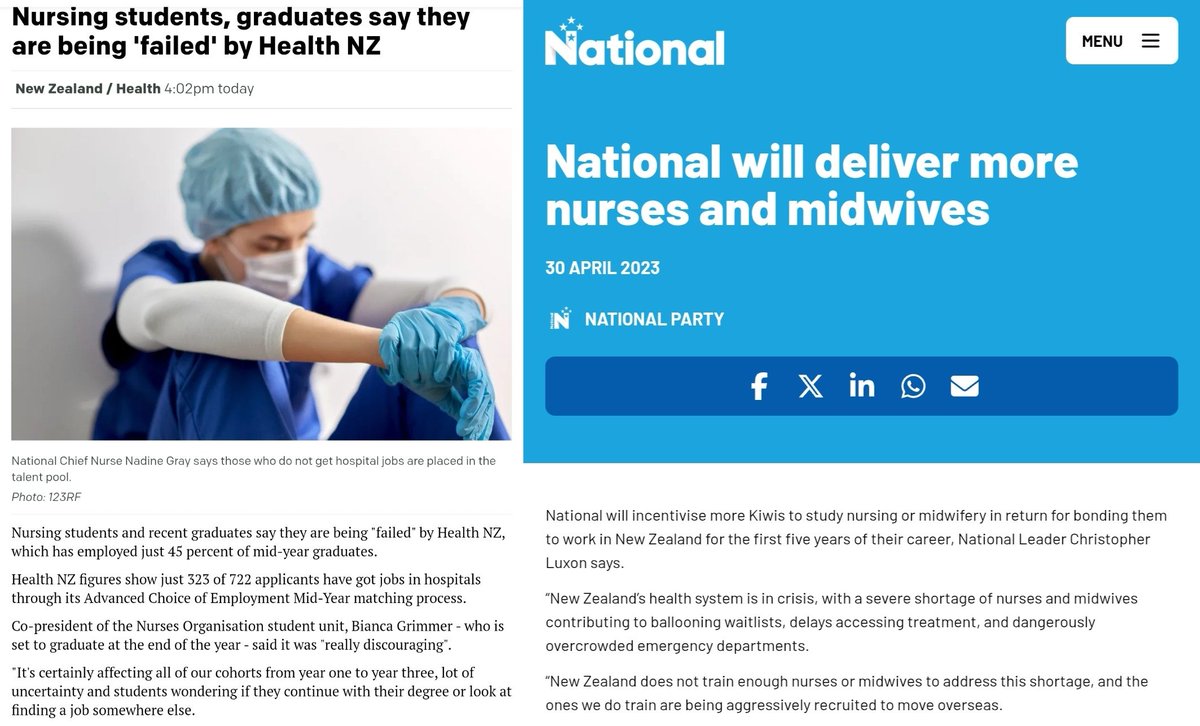 Nursing students, graduates say they are being 'failed' by Health NZ

New Zealand / Health 4:02pm today

National Chief Nurse Nadine Gray says those who do not get hospital jobs are placed in the talent pool.
Photo: 123RF

Nursing students and recent graduates say they are being "failed" by Health NZ, which has employed just 45 percent of mid-year graduates.

Health NZ figures show just 323 of 722 applicants have got jobs in hospitals through its Advanced Choice of Employment Mid-Year matching process.

Co-president of the Nurses Organisation student unit, Bianca Grimmer - who is set to graduate at the end of the year - said it was "really discouraging".

"It's certainly affecting all of our cohorts from year one to year three, lot of uncertainty and students wondering if they continue with their degree or look at finding a job somewhere else.

National

MENU

National will deliver more nurses and midwives

30 APRIL 2023

NATIONAL PARTY

National will incentivise more Kiwis to study nursing or midwifery in return for bonding them to work in New Zealand for the first five years of their career, National Leader Christopher Luxon says.

"New Zealand's health system is in crisis, with a severe shortage of nurses and midwives contributing to ballooning waitlists, delays accessing treatment, and dangerously overcrowded emergency departments.

"New Zealand does not train enough nurses or midwives to address this shortage, and the ones we do train are being aggressively recruited to move overseas.